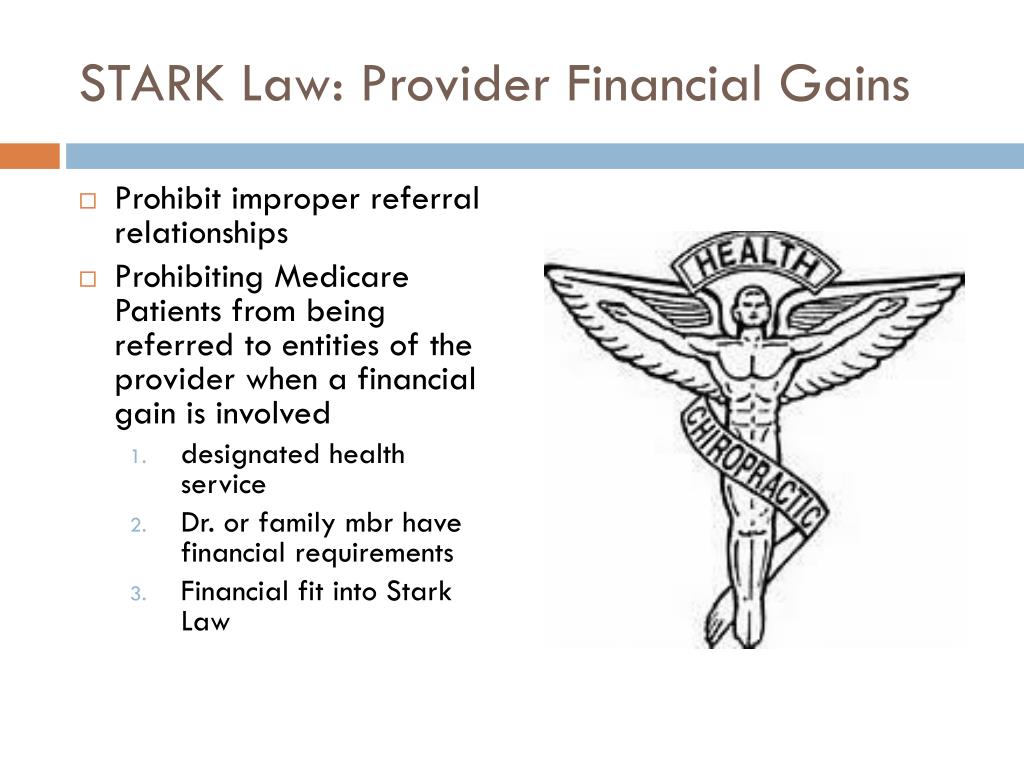 STARK Law: Provider Financial Gains

□ Prohibit improper referral relationships
□ Prohibiting Medicare Patients from being referred to entities of the provider when a financial gain is involved
1. designated health service
2. Dr. or family mbr have financial requirements
3. Financial fit into Stark Law

HEALTH
CHIROPRACTIC